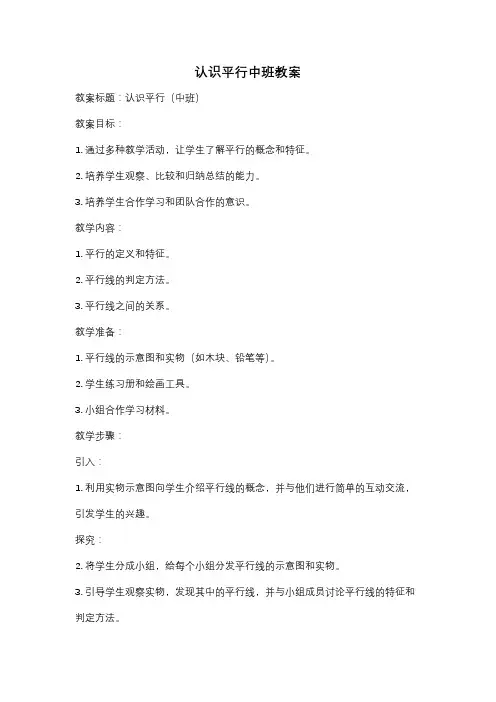 认识平行中班教案

教案标题：认识平行（中班）

教案目标：

1. 通过多种教学活动，让学生了解平行的概念和特征。

2. 培养学生观察、比较和归纳总结的能力。

3. 培养学生合作学习和团队合作的意识。

教学内容：

1. 平行的定义和特征。

2. 平行线的判定方法。

3. 平行线之间的关系。

教学准备：

1. 平行线的示意图和实物（如木块、铅笔等）。

2. 学生练习册和绘画工具。

3. 小组合作学习材料。

教学步骤：

引入：

1. 利用实物示意图向学生介绍平行线的概念，并与他们进行简单的互动交流，引发学生的兴趣。

探究：

2. 将学生分成小组，给每个小组分发平行线的示意图和实物。

3. 引导学生观察实物，发现其中的平行线，并与小组成员讨论平行线的特征和判定方法。